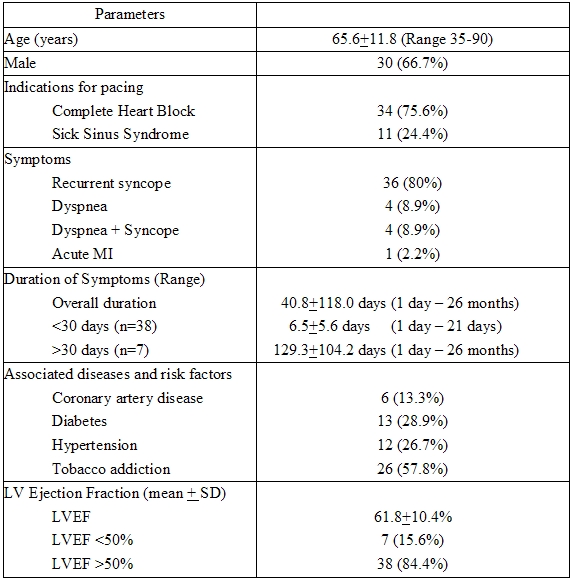 | Parameters | |
|---|---|
| Age (years) | 65.6$\pm$11.8 (Range 35-90) |
| Male | 30 (66.7%) |
| Indications for pacing | |
| Complete Heart Block | 34 (75.6%) |
| Sick Sinus Syndrome | 11 (24.4%) |
| Symptoms | |
| Recurrent syncope | 36 (80%) |
| Dyspnea | 4 (8.9%) |
| Dyspnea + Syncope | 4 (8.9%) |
| Acute MI | 1 (2.2%) |
| Duration of Symptoms (Range) | |
| Overall duration | 40.8$\pm$118.0 days (1 day – 26 months) |
| <30 days (n=38) | 6.5$\pm$5.6 days (1 day – 21 days) |
| >30 days (n=7) | 129.3$\pm$104.2 days (1 day – 26 months) |
| Associated diseases and risk factors | |
| Coronary artery disease | 6 (13.3%) |
| Diabetes | 13 (28.9%) |
| Hypertension | 12 (26.7%) |
| Tobacco addiction | 26 (57.8%) |
| LV Ejection Fraction (mean $\pm$ SD) | |
| LVEF | 61.8$\pm$10.4% |
| LVEF <50% | 7 (15.6%) |
| LVEF >50% | 38 (84.4%) |